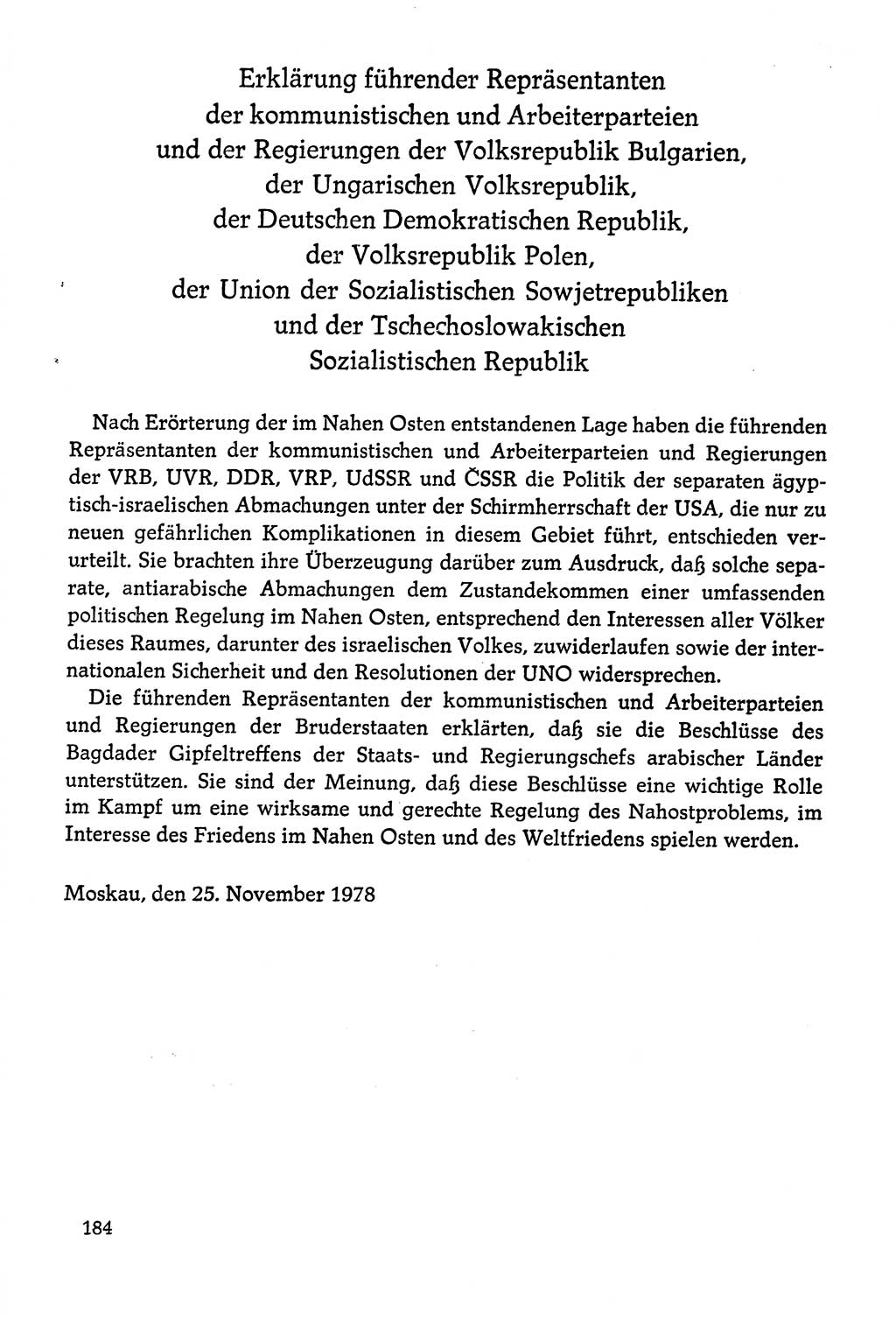 Erklärung führender Repräsentanten der kommunistischen und Arbeiterparteien und der Regierungen der Volksrepublik Bulgarien, der Ungarischen Volksrepublik, der Deutschen Demokratischen Republik, der Volksrepublik Polen, der Union der Sozialistischen Sowjetrepubliken und der Tschechoslowakischen Sozialistischen Republik

Nach Erörterung der im Nahen Osten entstandenen Lage haben die führenden Repräsentanten der kommunistischen und Arbeiterparteien und Regierungen der VRB, UVR, DDR, VRP, UdSSR und ČSSR die Politik der separaten ägyptisch-israelischen Abmachungen unter der Schirmherrschaft der USA, die nur zu neuen gefährlichen Komplikationen in diesem Gebiet führt, entschieden verurteilt. Sie brachten ihre Überzeugung darüber zum Ausdruck, daß solche separate, antiarabische Abmachungen dem Zustandekommen einer umfassenden politischen Regelung im Nahen Osten, entsprechend den Interessen aller Völker dieses Raumes, darunter des israelischen Volkes, zuwiderlaufen sowie der internationalen Sicherheit und den Resolutionen der UNO widersprechen.

Die führenden Repräsentanten der kommunistischen und Arbeiterparteien und Regierungen der Bruderstaaten erklärten, daß sie die Beschlüsse des Bagdader Gipfeltreffens der Staats- und Regierungschefs arabischer Länder unterstützen. Sie sind der Meinung, daß diese Beschlüsse eine wichtige Rolle im Kampf um eine wirksame und gerechte Regelung des Nahostproblems, im Interesse des Friedens im Nahen Osten und des Weltfriedens spielen werden.

Moskau, den 25. November 1978

184